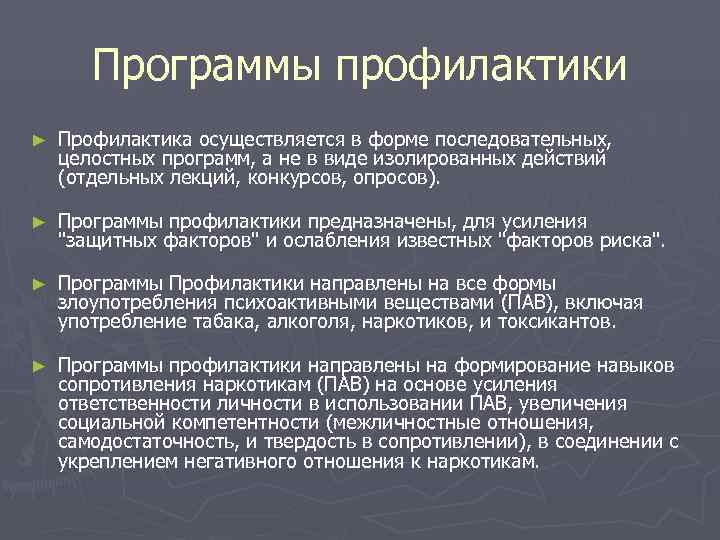 Программы профилактики

► Профилактика осуществляется в форме последовательных, целостных программ, а не в виде изолированных действий (отдельных лекций, конкурсов, опросов).

► Программы профилактики предназначены, для усиления "защитных факторов" и ослабления известных "факторов риска".

► Программы Профилактики направлены на все формы злоупотребления психоактивными веществами (ПАВ), включая употребление табака, алкоголя, наркотиков, и токсикантов.

► Программы профилактики направлены на формирование навыков сопротивления наркотикам (ПАВ) на основе усиления ответственности личности в использовании ПАВ, увеличения социальной компетентности (межличностные отношения, самодостаточность, и твердость в сопротивлении), в соединении с укреплением негативного отношения к наркотикам.